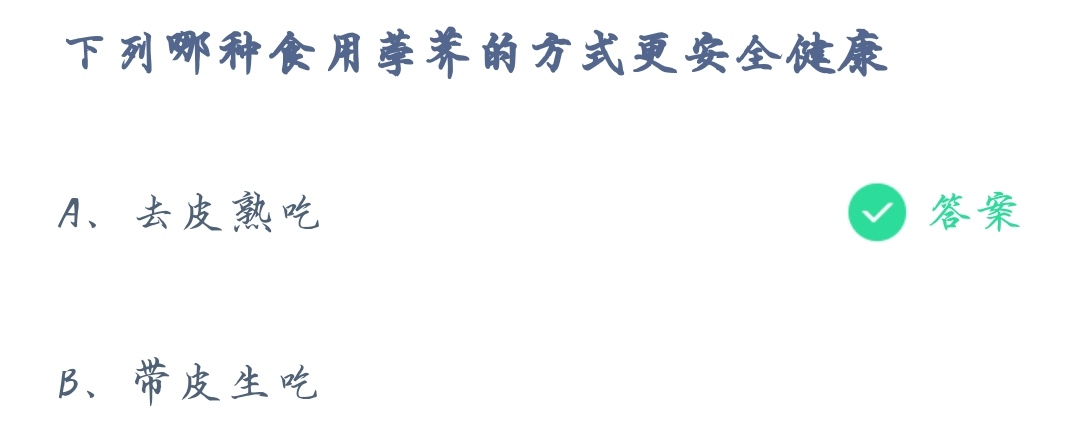 下列哪种食用荸荠的方式更安全健康

A、去皮熟吃

答案

B、带皮生吃